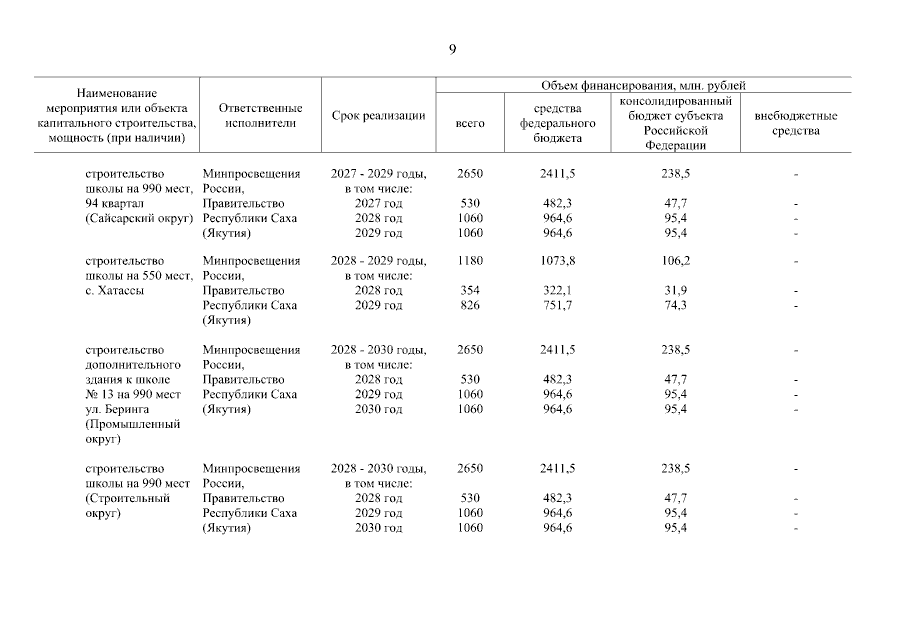 9

| Наименование мероприятия или объекта капитального строительства, мощность (при наличии) | Ответственные исполнители | Срок реализации | Объем финансирования, млн. рублей: всего | средства федерального бюджета | консолидированный бюджет субъекта Российской Федерации | внебюджетные средства |
|---|---|---|---|---|---|---|
| строительство школы на 990 мест, 94 квартал (Сайсарский округ) | Минпросвещения России, Правительство Республики Саха (Якутия) | 2027 - 2029 годы, в том числе: | 2650 | 2411,5 | 238,5 | - |
| | | 2027 год | 530 | 482,3 | 47,7 | - |
| | | 2028 год | 1060 | 964,6 | 95,4 | - |
| | | 2029 год | 1060 | 964,6 | 95,4 | - |
| строительство школы на 550 мест, с. Хатассы | Минпросвещения России, Правительство Республики Саха (Якутия) | 2028 - 2029 годы, в том числе: | 1180 | 1073,8 | 106,2 | - |
| | | 2028 год | 354 | 322,1 | 31,9 | - |
| | | 2029 год | 826 | 751,7 | 74,3 | - |
| строительство дополнительного здания к школе № 13 на 990 мест ул. Беринга (Промышленный округ) | Минпросвещения России, Правительство Республики Саха (Якутия) | 2028 - 2030 годы, в том числе: | 2650 | 2411,5 | 238,5 | - |
| | | 2028 год | 530 | 482,3 | 47,7 | - |
| | | 2029 год | 1060 | 964,6 | 95,4 | - |
| | | 2030 год | 1060 | 964,6 | 95,4 | - |
| строительство школы на 990 мест (Строительный округ) | Минпросвещения России, Правительство Республики Саха (Якутия) | 2028 - 2030 годы, в том числе: | 2650 | 2411,5 | 238,5 | - |
| | | 2028 год | 530 | 482,3 | 47,7 | - |
| | | 2029 год | 1060 | 964,6 | 95,4 | - |
| | | 2030 год | 1060 | 964,6 | 95,4 | - |